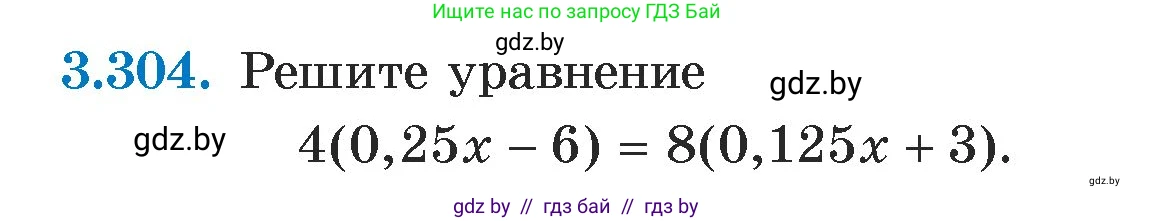 Ищите нас по запросу ГДЗ Бай

gdz.by

3.304. Решите уравнение

gdz.by

gdz.by

$4(0,25x - 6) = 8(0,125x + 3).$

gdz.by

gdz by // гдз бай // гдз by